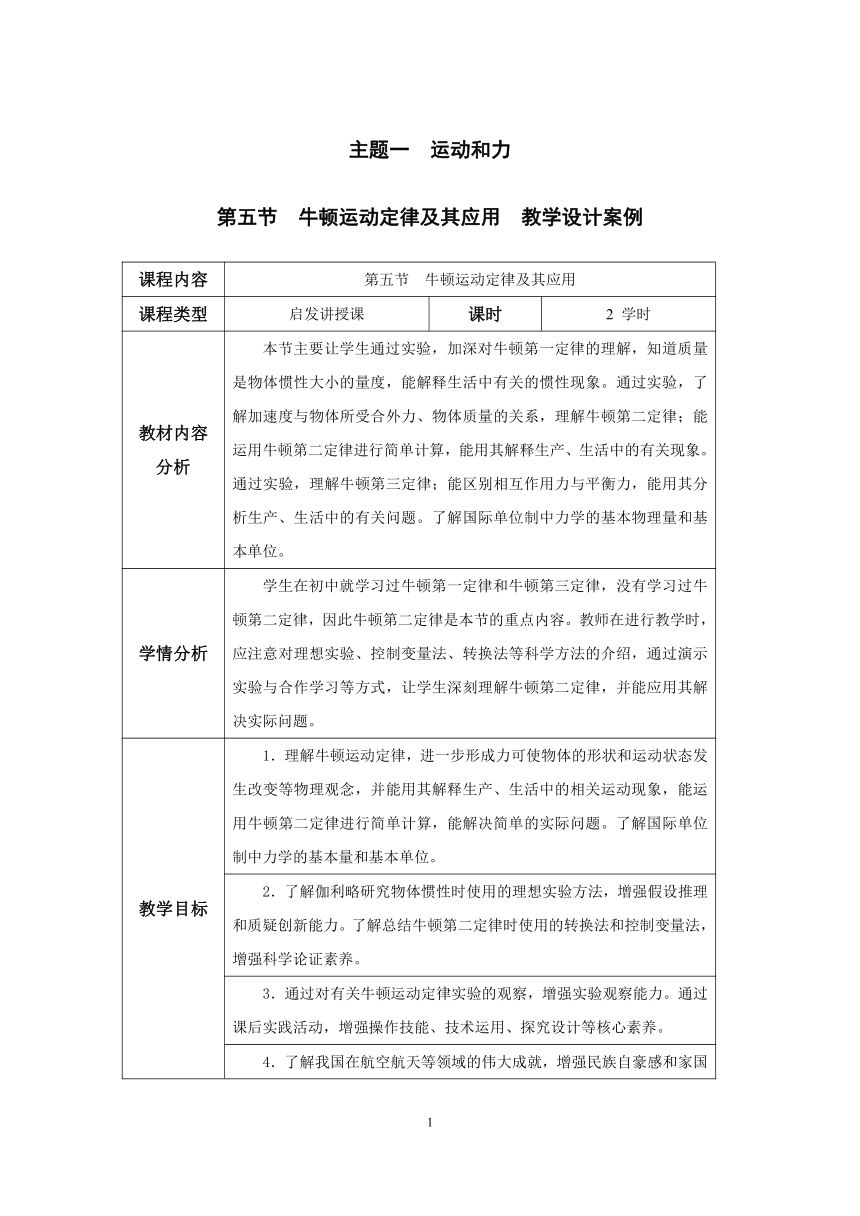 主题一　运动和力

第五节　牛顿运动定律及其应用　教学设计案例

| 课程内容 | 第五节　牛顿运动定律及其应用 | | |
|---|---|---|---|
| 课程类型 | 启发讲授课 | 课时 | 2 学时 |
| 教材内容分析 | 本节主要让学生通过实验，加深对牛顿第一定律的理解，知道质量是物体惯性大小的量度，能解释生活中有关的惯性现象。通过实验，了解加速度与物体所受合外力、物体质量的关系，理解牛顿第二定律；能运用牛顿第二定律进行简单计算，能用其解释生产、生活中的有关现象。通过实验，理解牛顿第三定律；能区别相互作用力与平衡力，能用其分析生产、生活中的有关问题。了解国际单位制中力学的基本物理量和基本单位。 | | |
| 学情分析 | 学生在初中就学习过牛顿第一定律和牛顿第三定律，没有学习过牛顿第二定律，因此牛顿第二定律是本节的重点内容。教师在进行教学时，应注意对理想实验、控制变量法、转换法等科学方法的介绍，通过演示实验与合作学习等方式，让学生深刻理解牛顿第二定律，并能应用其解决实际问题。 | | |
| 教学目标 | 1．理解牛顿运动定律，进一步形成力可使物体的形状和运动状态发生改变等物理观念，并能用其解释生产、生活中的相关运动现象，能运用牛顿第二定律进行简单计算，能解决简单的实际问题。了解国际单位制中力学的基本量和基本单位。 | | |
| | 2．了解伽利略研究物体惯性时使用的理想实验方法，增强假设推理和质疑创新能力。了解总结牛顿第二定律时使用的转换法和控制变量法，增强科学论证素养。 | | |
| | 3．通过对有关牛顿运动定律实验的观察，增强实验观察能力。通过课后实践活动，增强操作技能、技术运用、探究设计等核心素养。 | | |
| | 4．了解我国在航空航天等领域的伟大成就，增强民族自豪感和家国 | | |

1